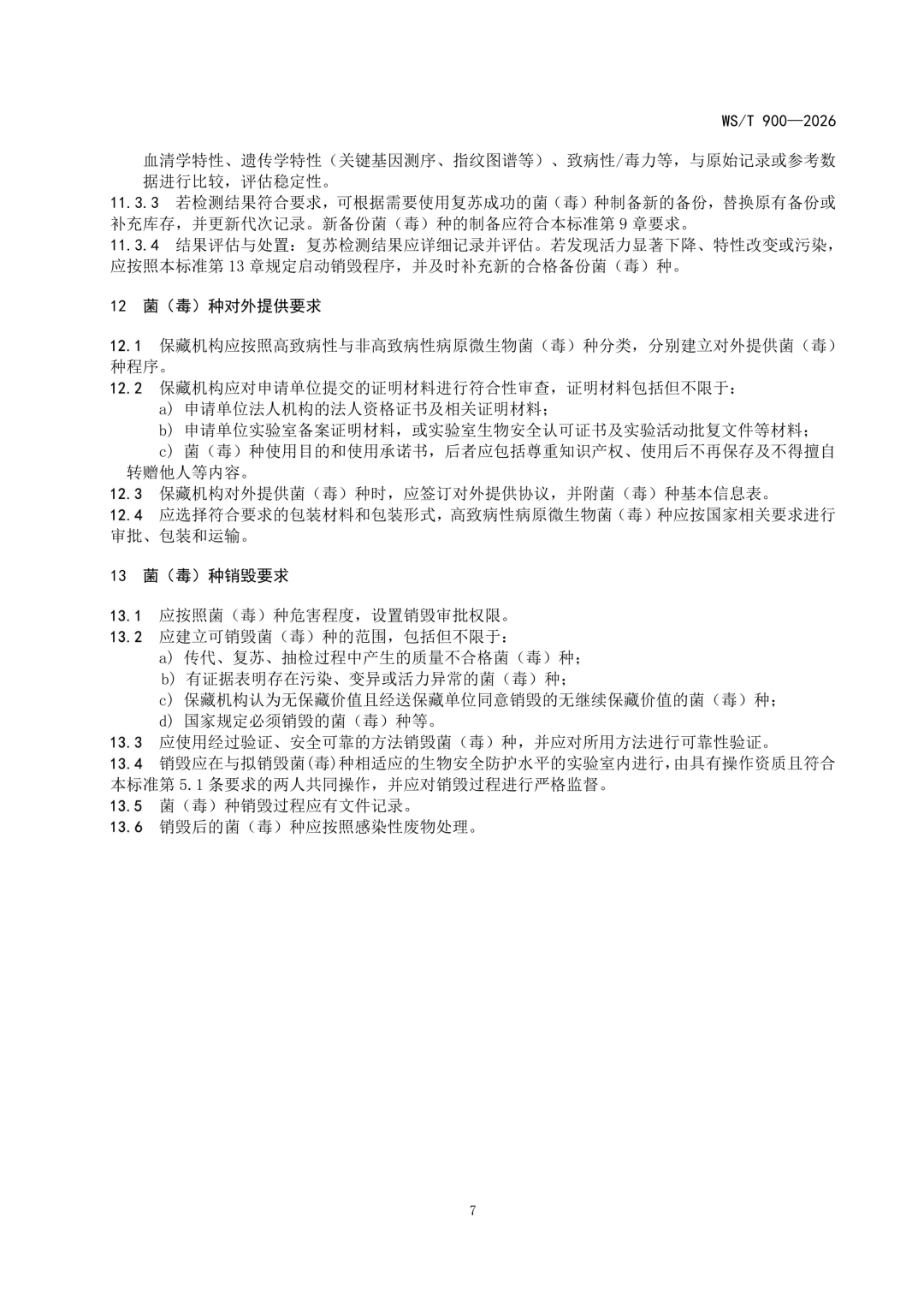 WS/T 900—2026

血清学特性、遗传学特性（关键基因测序、指纹图谱等）、致病性/毒力等，与原始记录或参考数据进行比较，评估稳定性。

11.3.3 若检测结果符合要求，可根据需要使用复苏成功的菌（毒）种制备新的备份，替换原有备份或补充库存，并更新代次记录。新备份菌（毒）种的制备应符合本标准第9章要求。

11.3.4 结果评估与处置：复苏检测结果应详细记录并评估。若发现活力显著下降、特性改变或污染，应按照本标准第13章规定启动销毁程序，并及时补充新的合格备份菌（毒）种。

12 菌（毒）种对外提供要求

12.1 保藏机构应按照高致病性与非高致病性病原微生物菌（毒）种分类，分别建立对外提供菌（毒）种程序。

12.2 保藏机构应对申请单位提交的证明材料进行符合性审查，证明材料包括但不限于：

a) 申请单位法人机构的法人资格证书及相关证明材料；

b) 申请单位实验室备案证明材料，或实验室生物安全认可证书及实验活动批复文件等材料；

c) 菌（毒）种使用目的和使用承诺书，后者应包括尊重知识产权、使用后不再保存及不得擅自转赠他人等内容。

12.3 保藏机构对外提供菌（毒）种时，应签订对外提供协议，并附菌（毒）种基本信息表。

12.4 应选择符合要求的包装材料和包装形式，高致病性病原微生物菌（毒）种应按国家相关要求进行审批、包装和运输。

13 菌（毒）种销毁要求

13.1 应按照菌（毒）种危害程度，设置销毁审批权限。

13.2 应建立可销毁菌（毒）种的范围，包括但不限于：

a) 传代、复苏、抽检过程中产生的质量不合格菌（毒）种；

b) 有证据表明存在污染、变异或活力异常的菌（毒）种；

c) 保藏机构认为无保藏价值且经送保藏单位同意销毁的无继续保藏价值的菌（毒）种；

d) 国家规定必须销毁的菌（毒）种等。

13.3 应使用经过验证、安全可靠的方法销毁菌（毒）种，并应对所用方法进行可靠性验证。

13.4 销毁应在与拟销毁菌(毒)种相适应的生物安全防护水平的实验室内进行，由具有操作资质且符合本标准第5.1条要求的两人共同操作，并应对销毁过程进行严格监督。

13.5 菌（毒）种销毁过程应有文件记录。

13.6 销毁后的菌（毒）种应按照感染性废物处理。

7